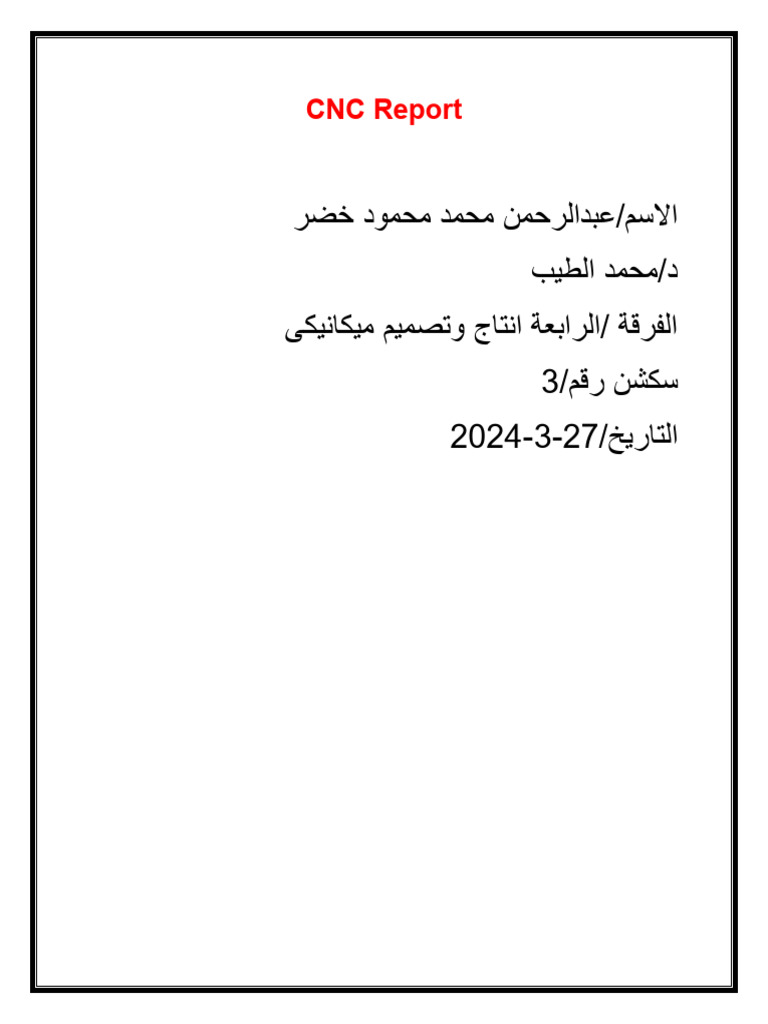 CNC Report

الاسم/عبدالرحمن محمد محمود خضر

د/محمد الطيب

الفرقة /الرابعة انتاج وتصميم ميكانيكى

سكشن رقم/3

التاريخ/27-3-2024